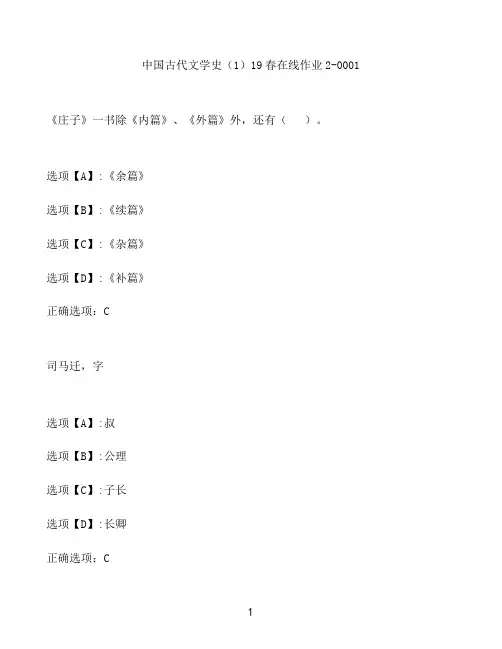 中国古代文学史（1）19春在线作业2-0001

《庄子》一书除《内篇》、《外篇》外，还有（ ）。

选项【A】:《余篇》

选项【B】:《续篇》

选项【C】:《杂篇》

选项【D】:《补篇》

正确选项：C

司马迁，字

选项【A】:叔

选项【B】:公理

选项【C】:子长

选项【D】:长卿

正确选项：C

1